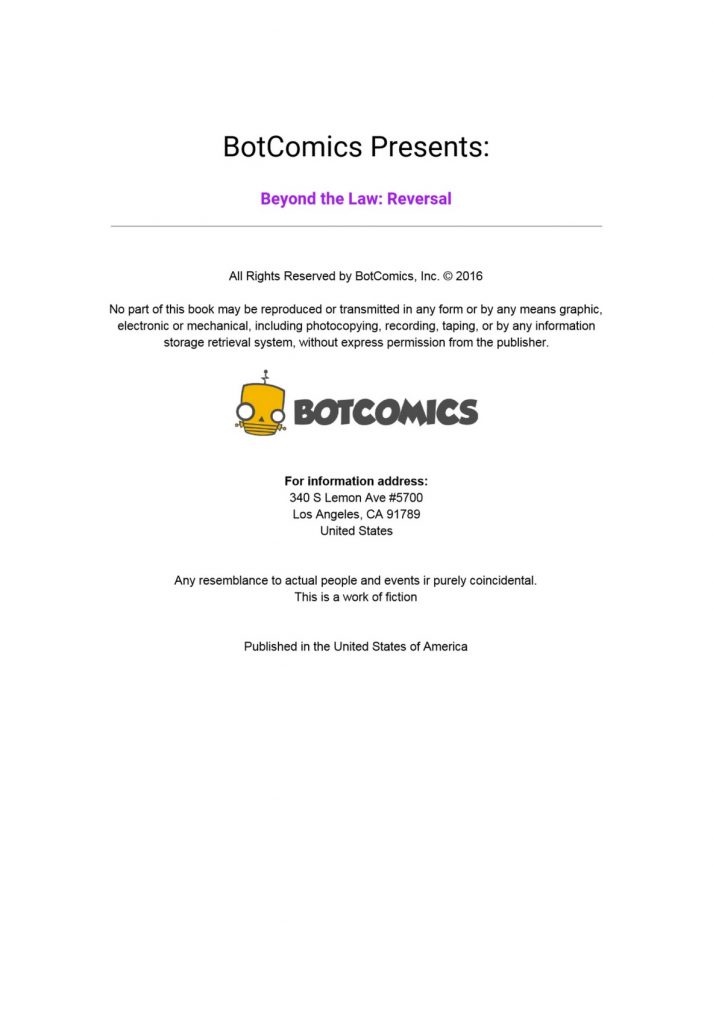 BotComics Presents:

Beyond the Law: Reversal

All Rights Reserved by BotComics, Inc. © 2016

No part of this book may be reproduced or transmitted in any form or by any means graphic, electronic or mechanical, including photocopying, recording, taping, or by any information storage retrieval system, without express permission from the publisher.

BOTCOMICS

For information address:
340 S Lemon Ave #5700
Los Angeles, CA 91789
United States

Any resemblance to actual people and events ir purely coincidental.
This is a work of fiction

Published in the United States of America